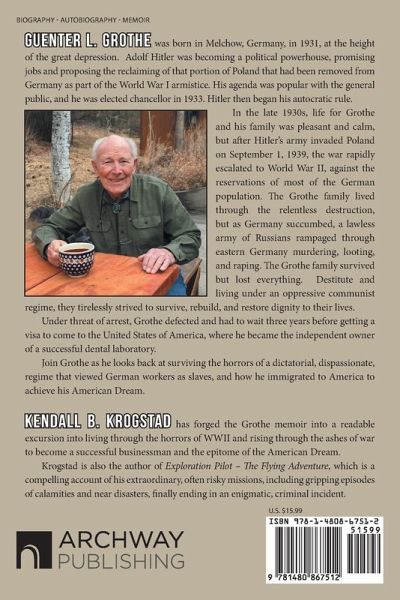 BIOGRAPHY · AUTOBIOGRAPHY · MEMOIR

GUENTER L. GROTHE was born in Melchow, Germany, in 1931, at the height of the great depression. Adolf Hitler was becoming a political powerhouse, promising jobs and proposing the reclaiming of that portion of Poland that had been removed from Germany as part of the World War I armistice. His agenda was popular with the general public, and he was elected chancellor in 1933. Hitler then began his autocratic rule.

In the late 1930s, life for Grothe and his family was pleasant and calm, but after Hitler's army invaded Poland on September 1, 1939, the war rapidly escalated to World War II, against the reservations of most of the German population. The Grothe family lived through the relentless destruction, but as Germany succumbed, a lawless army of Russians rampaged through eastern Germany murdering, looting, and raping. The Grothe family survived but lost everything. Destitute and living under an oppressive communist regime, they tirelessly strived to survive, rebuild, and restore dignity to their lives.

Under threat of arrest, Grothe defected and had to wait three years before getting a visa to come to the United States of America, where he became the independent owner of a successful dental laboratory.

Join Grothe as he looks back at surviving the horrors of a dictatorial, dispassionate, regime that viewed German workers as slaves, and how he immigrated to America to achieve his American Dream.

KENDALL B. KROGSTAD has forged the Grothe memoir into a readable excursion into living through the horrors of WWII and rising through the ashes of war to become a successful businessman and the epitome of the American Dream.

Krogstad is also the author of Exploration Pilot – The Flying Adventure, which is a compelling account of his extraordinary, often risky missions, including gripping episodes of calamities and near disasters, finally ending in an enigmatic, criminal incident.

U.S. $15.99

ISBN 978-1-4808-6751-2
51599
9 781480 867512

ARCHWAY PUBLISHING